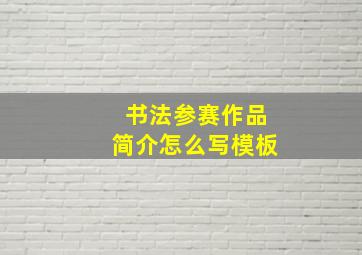 书法参赛作品
简介怎么写模板